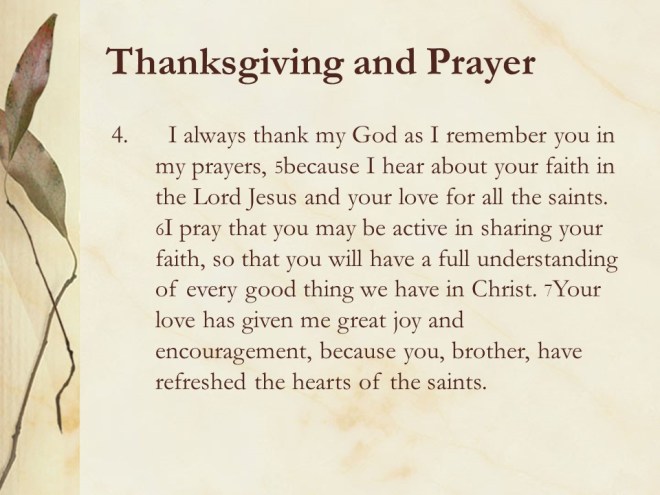 Thanksgiving and Prayer

4. I always thank my God as I remember you in my prayers, 5because I hear about your faith in the Lord Jesus and your love for all the saints. 6I pray that you may be active in sharing your faith, so that you will have a full understanding of every good thing we have in Christ. 7Your love has given me great joy and encouragement, because you, brother, have refreshed the hearts of the saints.